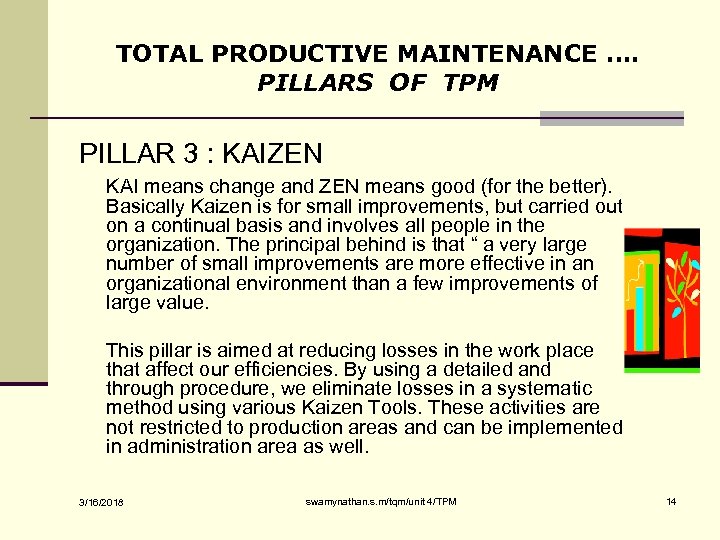 TOTAL PRODUCTIVE MAINTENANCE ....
PILLARS OF TPM

PILLAR 3 : KAIZEN

KAI means change and ZEN means good (for the better). Basically Kaizen is for small improvements, but carried out on a continual basis and involves all people in the organization. The principal behind is that " a very large number of small improvements are more effective in an organizational environment than a few improvements of large value.

This pillar is aimed at reducing losses in the work place that affect our efficiencies. By using a detailed and through procedure, we eliminate losses in a systematic method using various Kaizen Tools. These activities are not restricted to production areas and can be implemented in administration area as well.

3/16/2018
swamynathan.s.m/tqm/unit 4/TPM
14